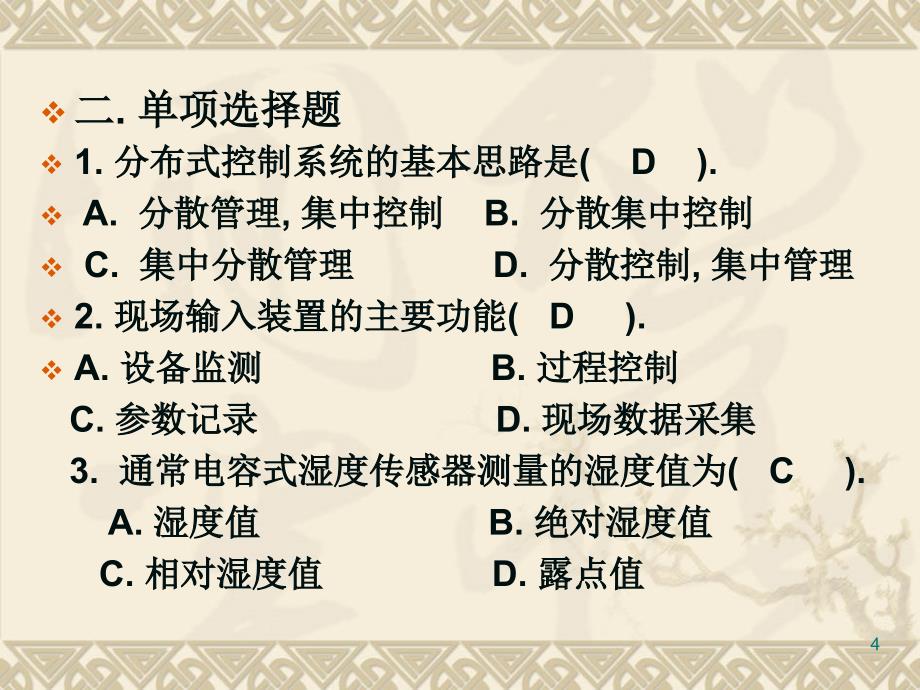 二. 单项选择题

1. 分布式控制系统的基本思路是( D ).

A. 分散管理, 集中控制 B. 分散集中控制

C. 集中分散管理 D. 分散控制, 集中管理

2. 现场输入装置的主要功能( D ).

A. 设备监测 B. 过程控制

C. 参数记录 D. 现场数据采集

3. 通常电容式湿度传感器测量的湿度值为( C ).

A. 湿度值 B. 绝对湿度值

C. 相对湿度值 D. 露点值

4